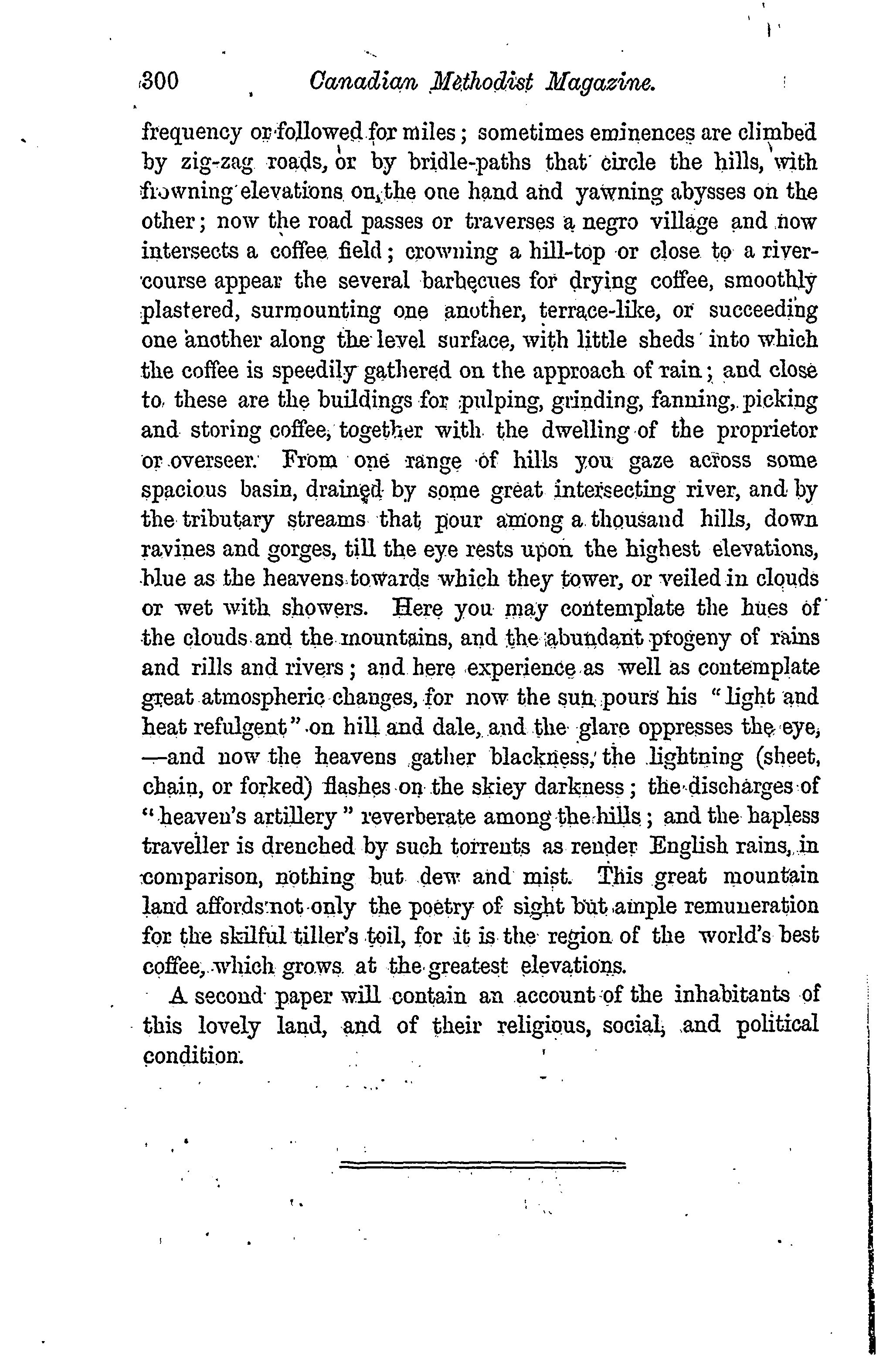 300 Canadian Methodist Magazine.

frequency or followed for miles; sometimes eminences are climbed by zig-zag roads, or by bridle-paths that circle the hills, with frowning elevations on the one hand and yawning abysses on the other; now the road passes or traverses a negro village and now intersects a coffee field; crowning a hill-top or close to a river-course appear the several barbecues for drying coffee, smoothly plastered, surmounting one another, terrace-like, or succeeding one another along the level surface, with little sheds into which the coffee is speedily gathered on the approach of rain; and close to these are the buildings for pulping, grinding, fanning, picking and storing coffee, together with the dwelling of the proprietor or overseer. From one range of hills you gaze across some spacious basin, drained by some great intersecting river, and by the tributary streams that pour among a thousand hills, down ravines and gorges, till the eye rests upon the highest elevations, blue as the heavens towards which they tower, or veiled in clouds or wet with showers. Here you may contemplate the hues of the clouds and the mountains, and the abundant progeny of rains and rills and rivers; and here experience as well as contemplate great atmospheric changes, for now the sun pours his "light and heat refulgent" on hill and dale, and the glare oppresses the eye, —and now the heavens gather blackness, the lightning (sheet, chain, or forked) flashes on the skiey darkness; the discharges of "heaven's artillery" reverberate among the hills; and the hapless traveller is drenched by such torrents as render English rains, in comparison, nothing but dew and mist. This great mountain land affords not only the poetry of sight but ample remuneration for the skilful tiller's toil, for it is the region of the world's best coffee, which grows at the greatest elevations.

A second paper will contain an account of the inhabitants of this lovely land, and of their religious, social, and political condition.